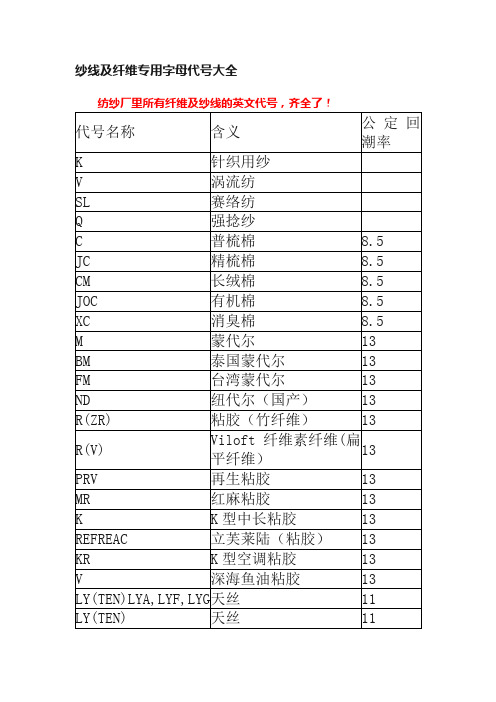 纱线及纤维专用字母代号大全

纺纱厂里所有纤维及纱线的英文代号，齐全了！

| 代号名称 | 含义 | 公定回潮率 |
|---|---|---|
| K | 针织用纱 | |
| V | 涡流纺 | |
| SL | 赛络纺 | |
| Q | 强捻纱 | |
| C | 普梳棉 | 8.5 |
| JC | 精梳棉 | 8.5 |
| CM | 长绒棉 | 8.5 |
| JOC | 有机棉 | 8.5 |
| XC | 消臭棉 | 8.5 |
| M | 蒙代尔 | 13 |
| BM | 泰国蒙代尔 | 13 |
| FM | 台湾蒙代尔 | 13 |
| ND | 纽代尔（国产） | 13 |
| R(ZR) | 粘胶（竹纤维） | 13 |
| R(V) | Viloft 纤维素纤维(扁平纤维） | 13 |
| PRV | 再生粘胶 | 13 |
| MR | 红麻粘胶 | 13 |
| K | K 型中长粘胶 | 13 |
| REFREAC | 立芙莱陆（粘胶） | 13 |
| KR | K 型空调粘胶 | 13 |
| V | 深海鱼油粘胶 | 13 |
| LY(TEN)LYA,LYF,LYG | 天丝 | 11 |
| LY(TEN) | 天丝 | 11 |